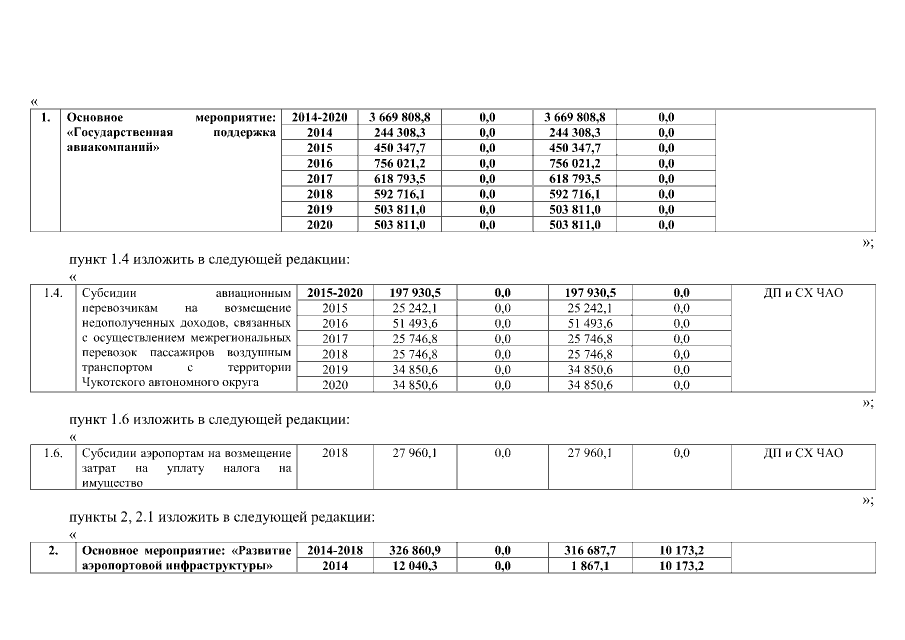 «

| 1. | Основное мероприятие: «Государственная поддержка авиакомпаний» | 2014-2020 | 3 669 808,8 | 0,0 | 3 669 808,8 | 0,0 | |
|---|---|---|---|---|---|---|---|
| | | 2014 | 244 308,3 | 0,0 | 244 308,3 | 0,0 | |
| | | 2015 | 450 347,7 | 0,0 | 450 347,7 | 0,0 | |
| | | 2016 | 756 021,2 | 0,0 | 756 021,2 | 0,0 | |
| | | 2017 | 618 793,5 | 0,0 | 618 793,5 | 0,0 | |
| | | 2018 | 592 716,1 | 0,0 | 592 716,1 | 0,0 | |
| | | 2019 | 503 811,0 | 0,0 | 503 811,0 | 0,0 | |
| | | 2020 | 503 811,0 | 0,0 | 503 811,0 | 0,0 | |

»;

пункт 1.4 изложить в следующей редакции:

«

| 1.4. | Субсидии авиационным перевозчикам на возмещение недополученных доходов, связанных с осуществлением межрегиональных перевозок пассажиров воздушным транспортом с территории Чукотского автономного округа | 2015-2020 | 197 930,5 | 0,0 | 197 930,5 | 0,0 | ДП и СХ ЧАО |
|---|---|---|---|---|---|---|---|
| | | 2015 | 25 242,1 | 0,0 | 25 242,1 | 0,0 | |
| | | 2016 | 51 493,6 | 0,0 | 51 493,6 | 0,0 | |
| | | 2017 | 25 746,8 | 0,0 | 25 746,8 | 0,0 | |
| | | 2018 | 25 746,8 | 0,0 | 25 746,8 | 0,0 | |
| | | 2019 | 34 850,6 | 0,0 | 34 850,6 | 0,0 | |
| | | 2020 | 34 850,6 | 0,0 | 34 850,6 | 0,0 | |

»;

пункт 1.6 изложить в следующей редакции:

«

| 1.6. | Субсидии аэропортам на возмещение затрат на уплату налога на имущество | 2018 | 27 960,1 | 0,0 | 27 960,1 | 0,0 | ДП и СХ ЧАО |
|---|---|---|---|---|---|---|---|

»;

пункты 2, 2.1 изложить в следующей редакции:

«

| 2. | Основное мероприятие: «Развитие аэропортовой инфраструктуры» | 2014-2018 | 326 860,9 | 0,0 | 316 687,7 | 10 173,2 | |
|---|---|---|---|---|---|---|---|
| | | 2014 | 12 040,3 | 0,0 | 1 867,1 | 10 173,2 | |